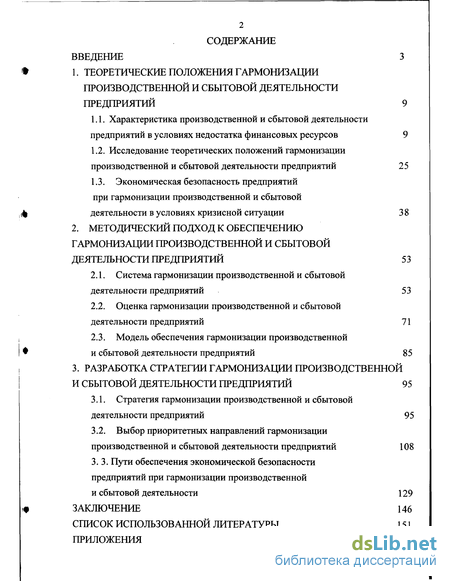 2

СОДЕРЖАНИЕ

ВВЕДЕНИЕ 3

1. ТЕОРЕТИЧЕСКИЕ ПОЛОЖЕНИЯ ГАРМОНИЗАЦИИ ПРОИЗВОДСТВЕННОЙ И СБЫТОВОЙ ДЕЯТЕЛЬНОСТИ ПРЕДПРИЯТИЙ 9

1.1. Характеристика производственной и сбытовой деятельности предприятий в условиях недостатка финансовых ресурсов 9

1.2. Исследование теоретических положений гармонизации производственной и сбытовой деятельности предприятий 25

1.3. Экономическая безопасность предприятий при гармонизации производственной и сбытовой деятельности в условиях кризисной ситуации 38

2. МЕТОДИЧЕСКИЙ ПОДХОД К ОБЕСПЕЧЕНИЮ ГАРМОНИЗАЦИИ ПРОИЗВОДСТВЕННОЙ И СБЫТОВОЙ ДЕЯТЕЛЬНОСТИ ПРЕДПРИЯТИЙ 53

2.1. Система гармонизации производственной и сбытовой деятельности предприятий 53

2.2. Оценка гармонизации производственной и сбытовой деятельности предприятий 71

2.3. Модель обеспечения гармонизации производственной и сбытовой деятельности предприятий 85

3. РАЗРАБОТКА СТРАТЕГИИ ГАРМОНИЗАЦИИ ПРОИЗВОДСТВЕННОЙ И СБЫТОВОЙ ДЕЯТЕЛЬНОСТИ ПРЕДПРИЯТИЙ 95

3.1. Стратегия гармонизации производственной и сбытовой деятельности предприятий 95

3.2. Выбор приоритетных направлений гармонизации производственной и сбытовой деятельности предприятий 108

3. 3. Пути обеспечения экономической безопасности предприятий при гармонизации производственной и сбытовой деятельности 129

ЗАКЛЮЧЕНИЕ 146

СПИСОК ИСПОЛЬЗОВАННОЙ ЛИТЕРАТУРЫ 151

ПРИЛОЖЕНИЯ

dsLib.net
библиотека диссертаций